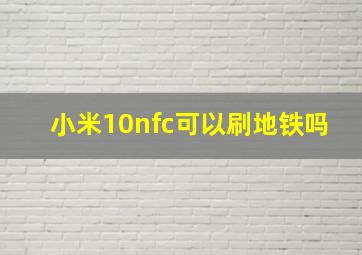 小米10nfc可以刷地铁吗